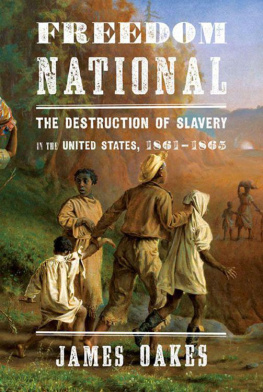 FREEDOM NATIONAL

THE DESTRUCTION OF SLAVERY IN THE UNITED STATES, 1861–1865

JAMES OAKES